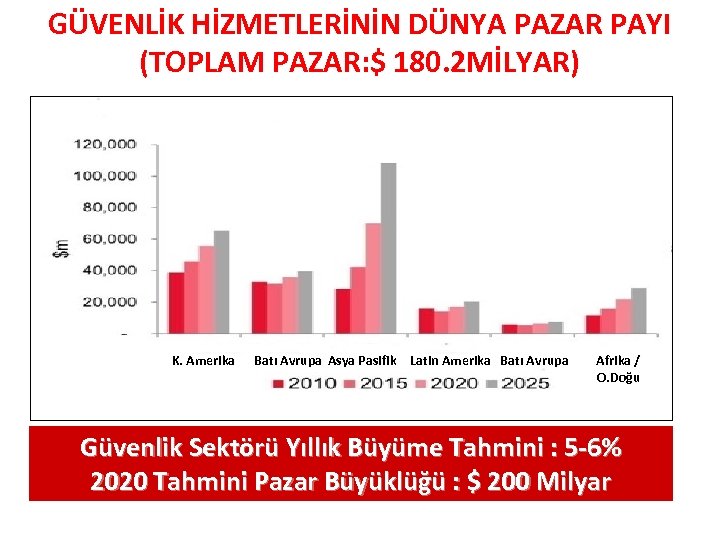 GÜVENLİK HİZMETLERİNİN DÜNYA PAZAR PAYI
(TOPLAM PAZAR:$ 180.2MİLYAR)

120,000
100,000
80,000
60,000
40,000
20,000
-

$m

K. Amerika
Batı Avrupa
Asya Pasifik
Latin Amerika
Batı Avrupa
Afrika / O.Doğu

2010 2015 2020 2025

Güvenlik Sektörü Yıllık Büyüme Tahmini : 5-6%
2020 Tahmini Pazar Büyüklüğü : $ 200 Milyar